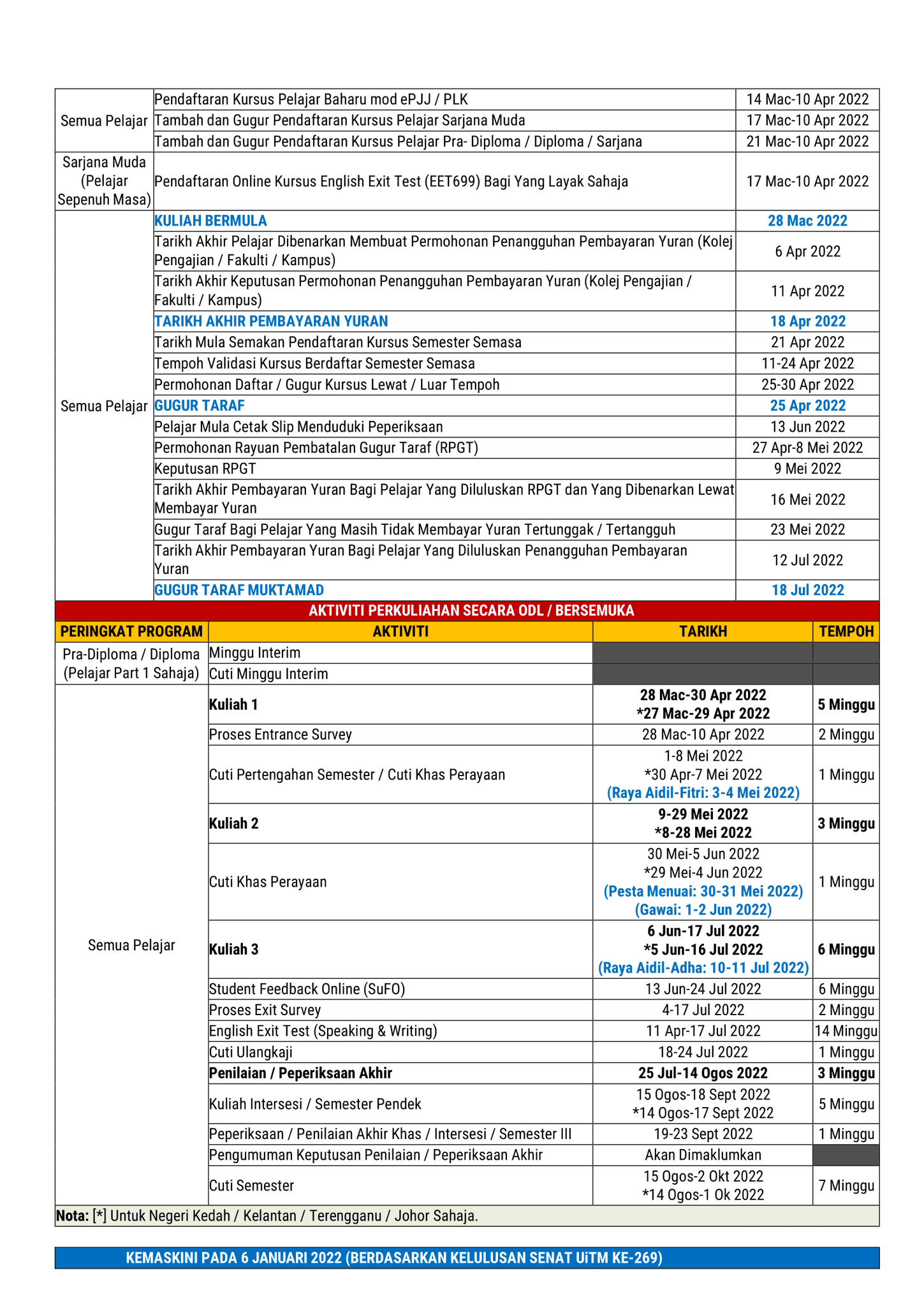 | | | |
|---|---|---|
| Semua Pelajar | Pendaftaran Kursus Pelajar Baharu mod ePJJ / PLK | 14 Mac-10 Apr 2022 |
| | Tambah dan Gugur Pendaftaran Kursus Pelajar Sarjana Muda | 17 Mac-10 Apr 2022 |
| | Tambah dan Gugur Pendaftaran Kursus Pelajar Pra- Diploma / Diploma / Sarjana | 21 Mac-10 Apr 2022 |
| Sarjana Muda (Pelajar Sepenuh Masa) | Pendaftaran Online Kursus English Exit Test (EET699) Bagi Yang Layak Sahaja | 17 Mac-10 Apr 2022 |
| Semua Pelajar | KULIAH BERMULA | 28 Mac 2022 |
| | Tarikh Akhir Pelajar Dibenarkan Membuat Permohonan Penangguhan Pembayaran Yuran (Kolej Pengajian / Fakulti / Kampus) | 6 Apr 2022 |
| | Tarikh Akhir Keputusan Permohonan Penangguhan Pembayaran Yuran (Kolej Pengajian / Fakulti / Kampus) | 11 Apr 2022 |
| | TARIKH AKHIR PEMBAYARAN YURAN | 18 Apr 2022 |
| | Tarikh Mula Semakan Pendaftaran Kursus Semester Semasa | 21 Apr 2022 |
| | Tempoh Validasi Kursus Berdaftar Semester Semasa | 11-24 Apr 2022 |
| | Permohonan Daftar / Gugur Kursus Lewat / Luar Tempoh | 25-30 Apr 2022 |
| | GUGUR TARAF | 25 Apr 2022 |
| | Pelajar Mula Cetak Slip Menduduki Peperiksaan | 13 Jun 2022 |
| | Permohonan Rayuan Pembatalan Gugur Taraf (RPGT) | 27 Apr-8 Mei 2022 |
| | Keputusan RPGT | 9 Mei 2022 |
| | Tarikh Akhir Pembayaran Yuran Bagi Pelajar Yang Diluluskan RPGT dan Yang Dibenarkan Lewat Membayar Yuran | 16 Mei 2022 |
| | Gugur Taraf Bagi Pelajar Yang Masih Tidak Membayar Yuran Tertunggak / Tertangguh | 23 Mei 2022 |
| | Tarikh Akhir Pembayaran Yuran Bagi Pelajar Yang Diluluskan Penangguhan Pembayaran Yuran | 12 Jul 2022 |
| | GUGUR TARAF MUKTAMAD | 18 Jul 2022 |

AKTIVITI PERKULIAHAN SECARA ODL / BERSEMUKA

| PERINGKAT PROGRAM | AKTIVITI | TARIKH | TEMPOH |
|---|---|---|---|
| Pra-Diploma / Diploma (Pelajar Part 1 Sahaja) | Minggu Interim | | |
| | Cuti Minggu Interim | | |
| Semua Pelajar | Kuliah 1 | 28 Mac-30 Apr 2022 *27 Mac-29 Apr 2022 | 5 Minggu |
| | Proses Entrance Survey | 28 Mac-10 Apr 2022 | 2 Minggu |
| | Cuti Pertengahan Semester / Cuti Khas Perayaan | 1-8 Mei 2022 *30 Apr-7 Mei 2022 (Raya Aidil-Fitri: 3-4 Mei 2022) | 1 Minggu |
| | Kuliah 2 | 9-29 Mei 2022 *8-28 Mei 2022 | 3 Minggu |
| | Cuti Khas Perayaan | 30 Mei-5 Jun 2022 *29 Mei-4 Jun 2022 (Pesta Menuai: 30-31 Mei 2022) (Gawai: 1-2 Jun 2022) | 1 Minggu |
| | Kuliah 3 | 6 Jun-17 Jul 2022 *5 Jun-16 Jul 2022 (Raya Aidil-Adha: 10-11 Jul 2022) | 6 Minggu |
| | Student Feedback Online (SuFO) | 13 Jun-24 Jul 2022 | 6 Minggu |
| | Proses Exit Survey | 4-17 Jul 2022 | 2 Minggu |
| | English Exit Test (Speaking & Writing) | 11 Apr-17 Jul 2022 | 14 Minggu |
| | Cuti Ulangkaji | 18-24 Jul 2022 | 1 Minggu |
| | Penilaian / Peperiksaan Akhir | 25 Jul-14 Ogos 2022 | 3 Minggu |
| | Kuliah Intersesi / Semester Pendek | 15 Ogos-18 Sept 2022 *14 Ogos-17 Sept 2022 | 5 Minggu |
| | Peperiksaan / Penilaian Akhir Khas / Intersesi / Semester III | 19-23 Sept 2022 | 1 Minggu |
| | Pengumuman Keputusan Penilaian / Peperiksaan Akhir | Akan Dimaklumkan | |
| | Cuti Semester | 15 Ogos-2 Okt 2022 *14 Ogos-1 Ok 2022 | 7 Minggu |

Nota: [*] Untuk Negeri Kedah / Kelantan / Terengganu / Johor Sahaja.

KEMASKINI PADA 6 JANUARI 2022 (BERDASARKAN KELULUSAN SENAT UiTM KE-269)